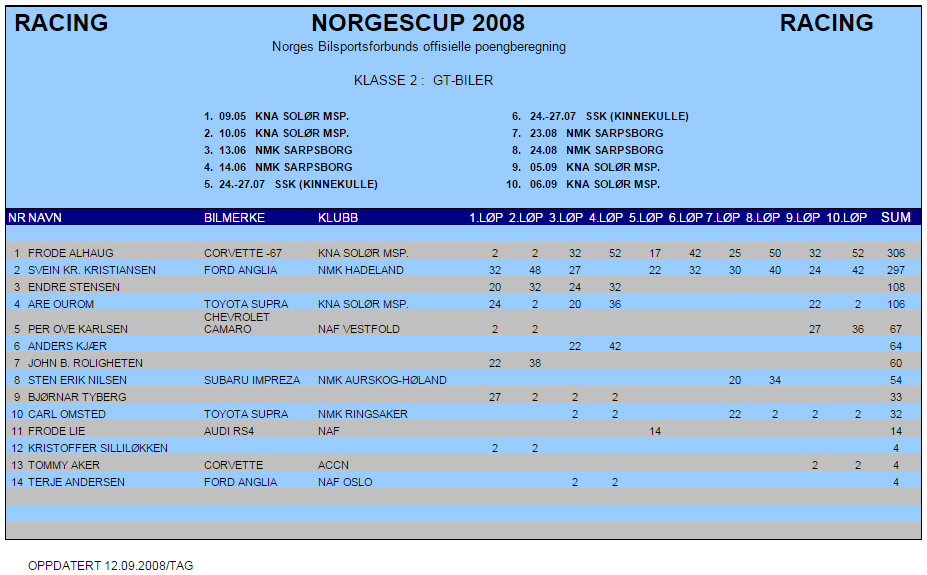 RACING NORGESCUP 2008 RACING

Norges Bilsportsforbunds offisielle poengberegning

KLASSE 2 : GT-BILER

1. 09.05 KNA SOLØR MSP.
2. 10.05 KNA SOLØR MSP.
3. 13.06 NMK SARPSBORG
4. 14.06 NMK SARPSBORG
5. 24.-27.07 SSK (KINNEKULLE)

6. 24.-27.07 SSK (KINNEKULLE)
7. 23.08 NMK SARPSBORG
8. 24.08 NMK SARPSBORG
9. 05.09 KNA SOLØR MSP.
10. 06.09 KNA SOLØR MSP.

| NR | NAVN | BILMERKE | KLUBB | 1.LØP | 2.LØP | 3.LØP | 4.LØP | 5.LØP | 6.LØP | 7.LØP | 8.LØP | 9.LØP | 10.LØP | SUM |
|---|---|---|---|---|---|---|---|---|---|---|---|---|---|---|
| 1 | FRODE ALHAUG | CORVETTE -67 | KNA SOLØR MSP. | 2 | 2 | 32 | 52 | 17 | 42 | 25 | 50 | 32 | 52 | 306 |
| 2 | SVEIN KR. KRISTIANSEN | FORD ANGLIA | NMK HADELAND | 32 | 48 | 27 | | 22 | 32 | 30 | 40 | 24 | 42 | 297 |
| 3 | ENDRE STENSEN | | | 20 | 32 | 24 | 32 | | | | | | | 108 |
| 4 | ARE OUROM | TOYOTA SUPRA | KNA SOLØR MSP. | 24 | 2 | 20 | 36 | | | | | 22 | 2 | 106 |
| 5 | PER OVE KARLSEN | CHEVROLET CAMARO | NAF VESTFOLD | 2 | 2 | | | | | | | 27 | 36 | 67 |
| 6 | ANDERS KJÆR | | | | | 22 | 42 | | | | | | | 64 |
| 7 | JOHN B. ROLIGHETEN | | | 22 | 38 | | | | | | | | | 60 |
| 8 | STEN ERIK NILSEN | SUBARU IMPREZA | NMK AURSKOG-HØLAND | | | | | | | 20 | 34 | | | 54 |
| 9 | BJØRNAR TYBERG | | | 27 | 2 | 2 | 2 | | | | | | | 33 |
| 10 | CARL OMSTED | TOYOTA SUPRA | NMK RINGSAKER | | | 2 | 2 | | | 22 | 2 | 2 | 2 | 32 |
| 11 | FRODE LIE | AUDI RS4 | NAF | | | | | 14 | | | | | | 14 |
| 12 | KRISTOFFER SILLILØKKEN | | | 2 | 2 | | | | | | | | | 4 |
| 13 | TOMMY AKER | CORVETTE | ACCN | | | | | | | | | 2 | 2 | 4 |
| 14 | TERJE ANDERSEN | FORD ANGLIA | NAF OSLO | | | 2 | 2 | | | | | | | 4 |

OPPDATERT 12.09.2008/TAG